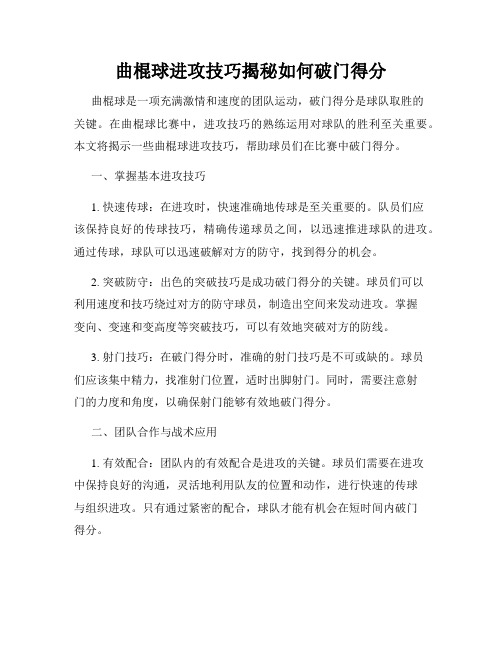 曲棍球进攻技巧揭秘如何破门得分

曲棍球是一项充满激情和速度的团队运动，破门得分是球队取胜的关键。在曲棍球比赛中，进攻技巧的熟练运用对球队的胜利至关重要。本文将揭示一些曲棍球进攻技巧，帮助球员们在比赛中破门得分。

一、掌握基本进攻技巧

1. 快速传球：在进攻时，快速准确地传球是至关重要的。队员们应该保持良好的传球技巧，精确传递球员之间，以迅速推进球队的进攻。通过传球，球队可以迅速破解对方的防守，找到得分的机会。

2. 突破防守：出色的突破技巧是成功破门得分的关键。球员们可以利用速度和技巧绕过对方的防守球员，制造出空间来发动进攻。掌握变向、变速和变高度等突破技巧，可以有效地突破对方的防线。

3. 射门技巧：在破门得分时，准确的射门技巧是不可或缺的。球员们应该集中精力，找准射门位置，适时出脚射门。同时，需要注意射门的力度和角度，以确保射门能够有效地破门得分。

二、团队合作与战术应用

1. 有效配合：团队内的有效配合是进攻的关键。球员们需要在进攻中保持良好的沟通，灵活地利用队友的位置和动作，进行快速的传球与组织进攻。只有通过紧密的配合，球队才能有机会在短时间内破门得分。